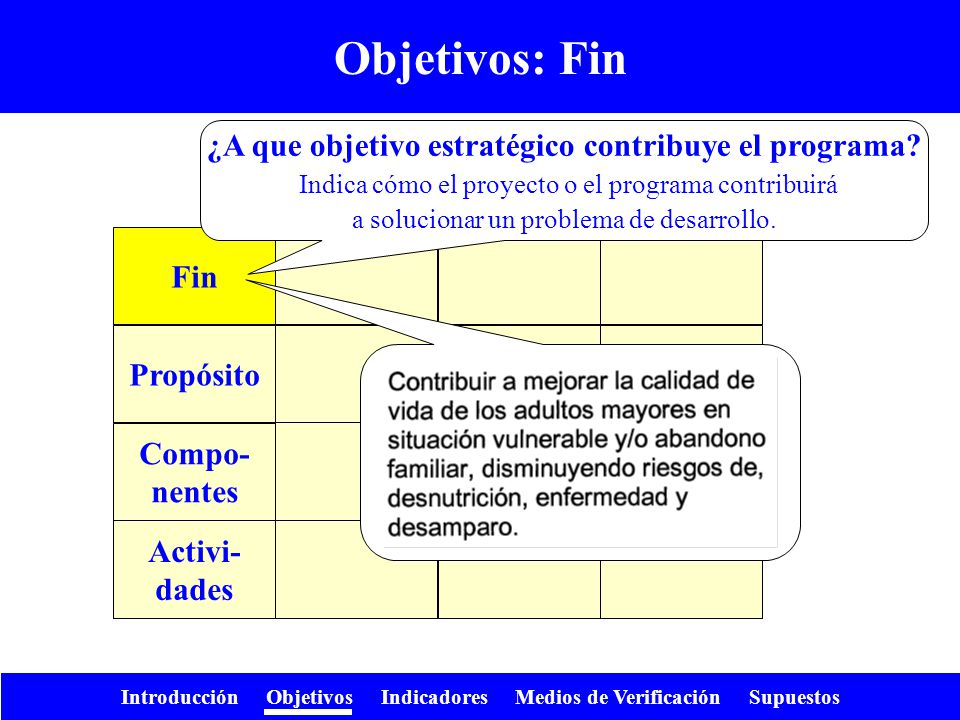 Objetivos: Fin

¿A que objetivo estratégico contribuye el programa?
Indica cómo el proyecto o el programa contribuirá a solucionar un problema de desarrollo.

Fin

Propósito

Componentes

Actividades

Contribuir a mejorar la calidad de vida de los adultos mayores en situación vulnerable y/o abandono familiar, disminuyendo riesgos de, desnutrición, enfermedad y desamparo.

Introducción Objetivos Indicadores Medios de Verificación Supuestos